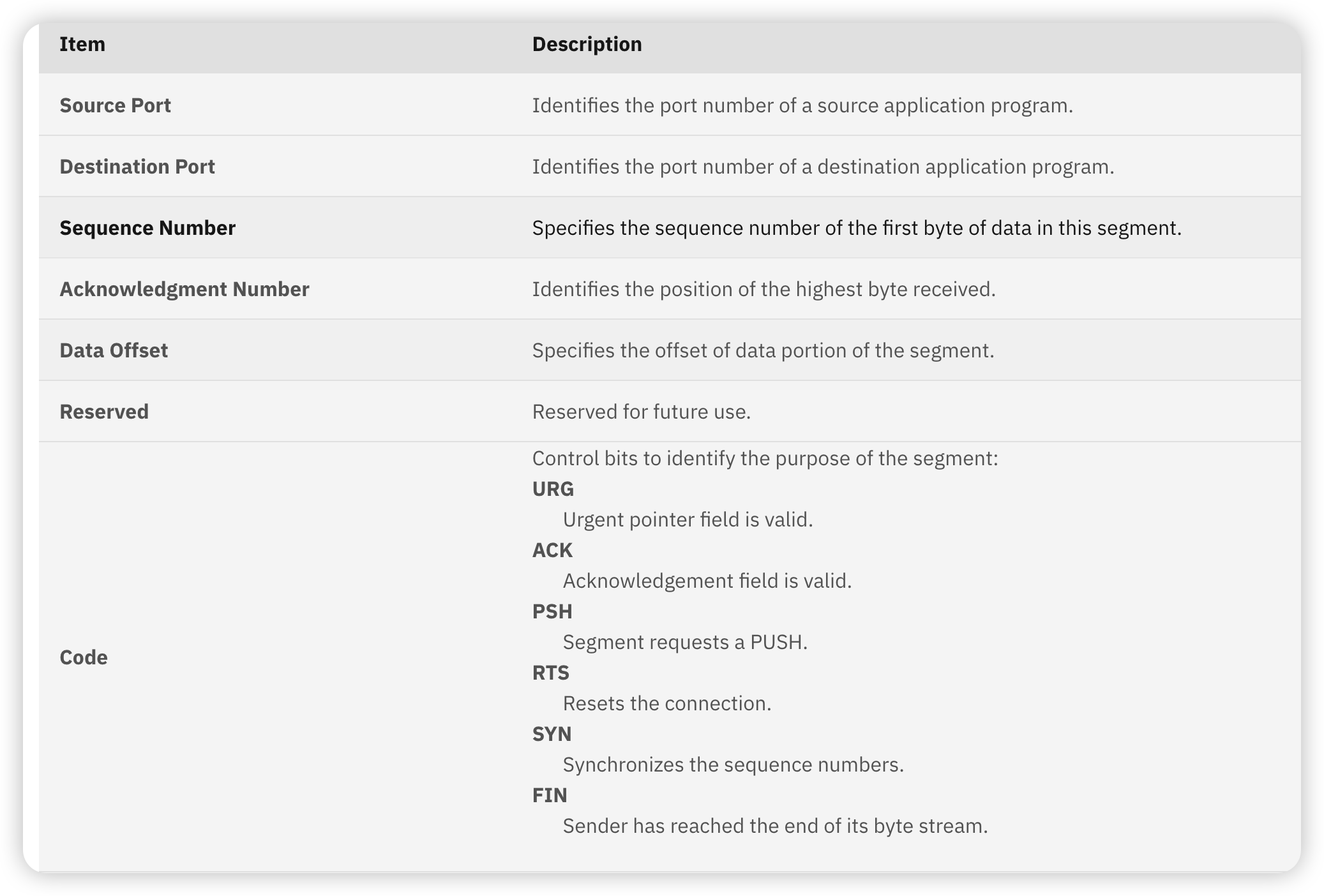 | Item | Description |
|---|---|
| Source Port | Identifies the port number of a source application program. |
| Destination Port | Identifies the port number of a destination application program. |
| Sequence Number | Specifies the sequence number of the first byte of data in this segment. |
| Acknowledgment Number | Identifies the position of the highest byte received. |
| Data Offset | Specifies the offset of data portion of the segment. |
| Reserved | Reserved for future use. |
| Code | Control bits to identify the purpose of the segment: URG Urgent pointer field is valid. ACK Acknowledgement field is valid. PSH Segment requests a PUSH. RTS Resets the connection. SYN Synchronizes the sequence numbers. FIN Sender has reached the end of its byte stream. |